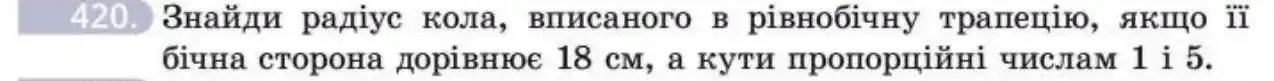 420. Знайди радіус кола, вписаного в рівнобічну трапецію, якщо її бічна сторона дорівнює 18 см, а кути пропорційні числам 1 і 5.